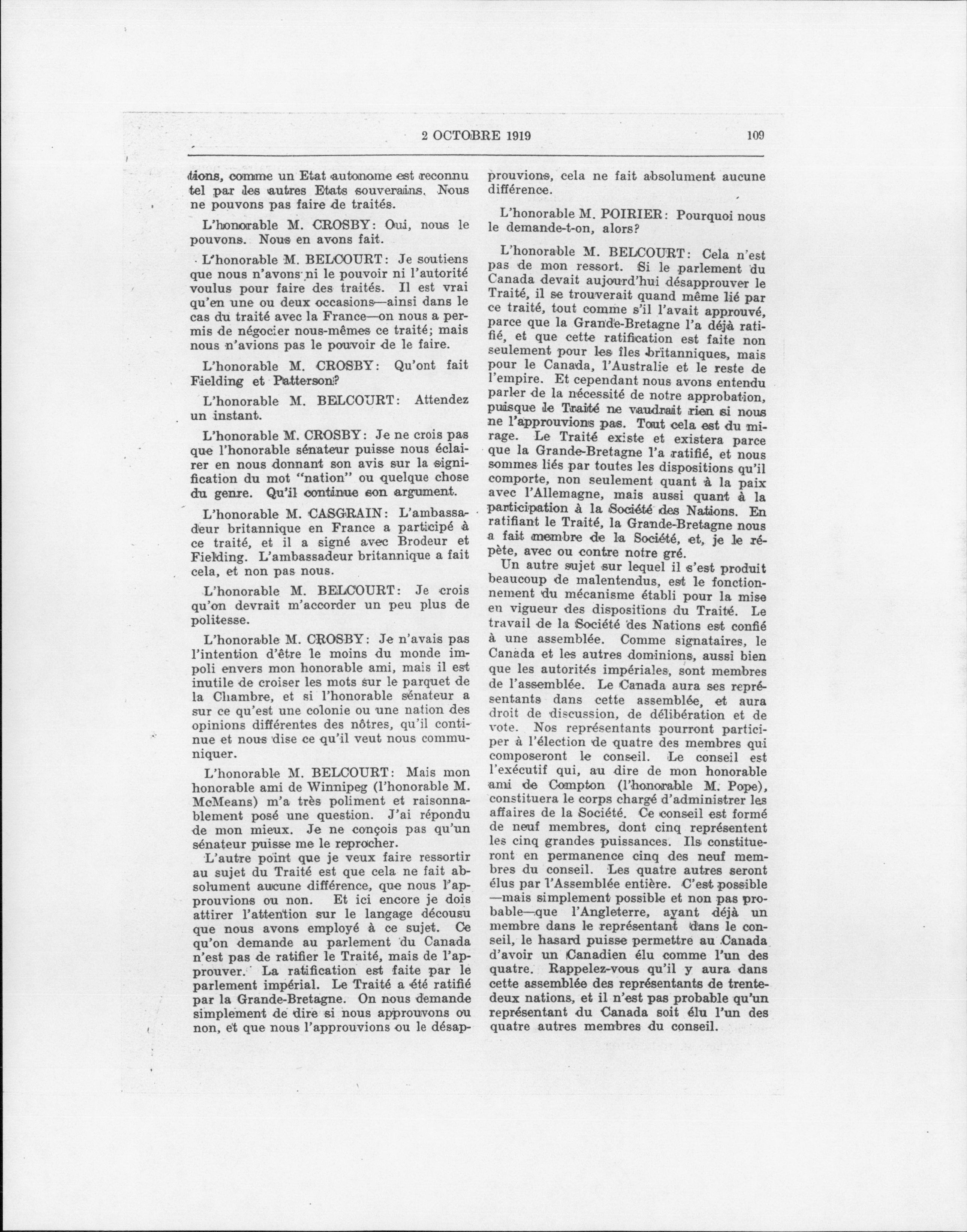 2 OCTOBRE 1919 109

tions, comme un Etat autonome est reconnu tel par les autres Etats souverains. Nous ne pouvons pas faire de traités.

L'honorable M. CROSBY: Oui, nous le pouvons. Nous en avons fait.

L'honorable M. BELCOURT: Je soutiens que nous n'avons ni le pouvoir ni l'autorité voulus pour faire des traités. Il est vrai qu'en une ou deux occasions—ainsi dans le cas du traité avec la France—on nous a permis de négocier nous-mêmes ce traité; mais nous n'avions pas le pouvoir de le faire.

L'honorable M. CROSBY: Qu'ont fait Fielding et Patterson?

L'honorable M. BELCOURT: Attendez un instant.

L'honorable M. CROSBY: Je ne crois pas que l'honorable sénateur puisse nous éclairer en nous donnant son avis sur la signification du mot "nation" ou quelque chose du genre. Qu'il continue son argument.

L'honorable M. CASGRAIN: L'ambassadeur britannique en France a participé à ce traité, et il a signé avec Brodeur et Fielding. L'ambassadeur britannique a fait cela, et non pas nous.

L'honorable M. BELCOURT: Je crois qu'on devrait m'accorder un peu plus de politesse.

L'honorable M. CROSBY: Je n'avais pas l'intention d'être le moins du monde impoli envers mon honorable ami, mais il est inutile de croiser les mots sur le parquet de la Chambre, et si l'honorable sénateur a sur ce qu'est une colonie ou une nation des opinions différentes des nôtres, qu'il continue et nous dise ce qu'il veut nous communiquer.

L'honorable M. BELCOURT: Mais mon honorable ami de Winnipeg (l'honorable M. McMeans) m'a très poliment et raisonnablement posé une question. J'ai répondu de mon mieux. Je ne conçois pas qu'un sénateur puisse me le reprocher.

L'autre point que je veux faire ressortir au sujet du Traité est que cela ne fait absolument aucune différence, que nous l'approuvions ou non. Et ici encore je dois attirer l'attention sur le langage décousu que nous avons employé à ce sujet. Ce qu'on demande au parlement du Canada n'est pas de ratifier le Traité, mais de l'approuver. La ratification est faite par le parlement impérial. Le Traité a été ratifié par la Grande-Bretagne. On nous demande simplement de dire si nous approuvons ou non, et que nous l'approuvions ou le désapprouvions, cela ne fait absolument aucune différence.

L'honorable M. POIRIER: Pourquoi nous le demande-t-on, alors?

L'honorable M. BELCOURT: Cela n'est pas de mon ressort. Si le parlement du Canada devait aujourd'hui désapprouver le Traité, il se trouverait quand même lié par ce traité, tout comme s'il l'avait approuvé, parce que la Grande-Bretagne l'a déjà ratifié, et que cette ratification est faite non seulement pour les îles britanniques, mais pour le Canada, l'Australie et le reste de l'empire. Et cependant nous avons entendu parler de la nécessité de notre approbation, puisque le Traité ne vaudrait rien si nous ne l'approuvions pas. Tout cela est du mirage. Le Traité existe et existera parce que la Grande-Bretagne l'a ratifié, et nous sommes liés par toutes les dispositions qu'il comporte, non seulement quant à la paix avec l'Allemagne, mais aussi quant à la participation à la Société des Nations. En ratifiant le Traité, la Grande-Bretagne nous a fait membre de la Société, et, je le répète, avec ou contre notre gré.

Un autre sujet sur lequel il s'est produit beaucoup de malentendus, est le fonctionnement du mécanisme établi pour la mise en vigueur des dispositions du Traité. Le travail de la Société des Nations est confié à une assemblée. Comme signataires, le Canada et les autres dominions, aussi bien que les autorités impériales, sont membres de l'assemblée. Le Canada aura ses représentants dans cette assemblée, et aura droit de discussion, de délibération et de vote. Nos représentants pourront participer à l'élection de quatre des membres qui composeront le conseil. Le conseil est l'exécutif qui, au dire de mon honorable ami de Compton (l'honorable M. Pope), constituera le corps chargé d'administrer les affaires de la Société. Ce conseil est formé de neuf membres, dont cinq représentent les cinq grandes puissances. Ils constitueront en permanence cinq des neuf membres du conseil. Les quatre autres seront élus par l'Assemblée entière. C'est possible —mais simplement possible et non pas probable—que l'Angleterre, ayant déjà un membre dans le représentant dans le conseil, le hasard puisse permettre au Canada d'avoir un Canadien élu comme l'un des quatre. Rappelez-vous qu'il y aura dans cette assemblée des représentants de trente-deux nations, et il n'est pas probable qu'un représentant du Canada soit élu l'un des quatre autres membres du conseil.